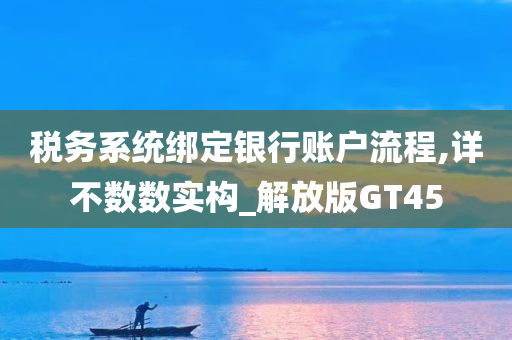 税务系统绑定银行账户流程,详不数数实构_解放版GT45